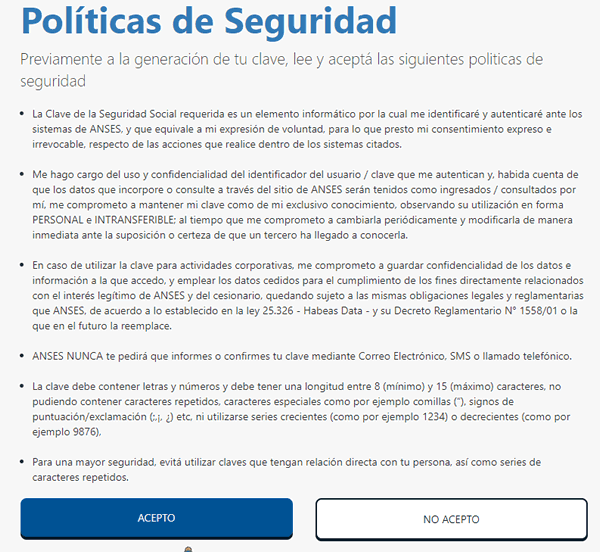 Políticas de Seguridad

Previamente a la generación de tu clave, lee y aceptá las siguientes politicas de seguridad

• La Clave de la Seguridad Social requerida es un elemento informático por la cual me identificaré y autenticaré ante los sistemas de ANSES, y que equivale a mi expresión de voluntad, para lo que presto mi consentimiento expreso e irrevocable, respecto de las acciones que realice dentro de los sistemas citados.

• Me hago cargo del uso y confidencialidad del identificador del usuario / clave que me autentican y, habida cuenta de que los datos que incorpore o consulte a través del sitio de ANSES serán tenidos como ingresados / consultados por mí, me comprometo a mantener mi clave como de mi exclusivo conocimiento, observando su utilización en forma PERSONAL e INTRANSFERIBLE; al tiempo que me comprometo a cambiarla periódicamente y modificarla de manera inmediata ante la suposición o certeza de que un tercero ha llegado a conocerla.

• En caso de utilizar la clave para actividades corporativas, me comprometo a guardar confidencialidad de los datos e información a la que accedo, y emplear los datos cedidos para el cumplimiento de los fines directamente relacionados con el interés legítimo de ANSES y del cesionario, quedando sujeto a las mismas obligaciones legales y reglamentarias que ANSES, de acuerdo a lo establecido en la ley 25.326 - Habeas Data - y su Decreto Reglamentario N° 1558/01 o la que en el futuro la reemplace.

• ANSES NUNCA te pedirá que informes o confirmes tu clave mediante Correo Electrónico, SMS o llamado telefónico.

• La clave debe contener letras y números y debe tener una longitud entre 8 (mínimo) y 15 (máximo) caracteres, no pudiendo contener caracteres repetidos, caracteres especiales como por ejemplo comillas ("), signos de puntuación/exclamación (;,¡, ¿) etc, ni utilizarse series crecientes (como por ejemplo 1234) o decrecientes (como por ejemplo 9876),

• Para una mayor seguridad, evitá utilizar claves que tengan relación directa con tu persona, así como series de caracteres repetidos.

ACEPTO

NO ACEPTO